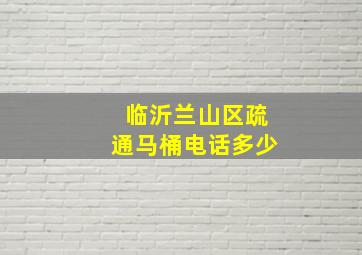 临沂兰山区疏通马桶电话多少